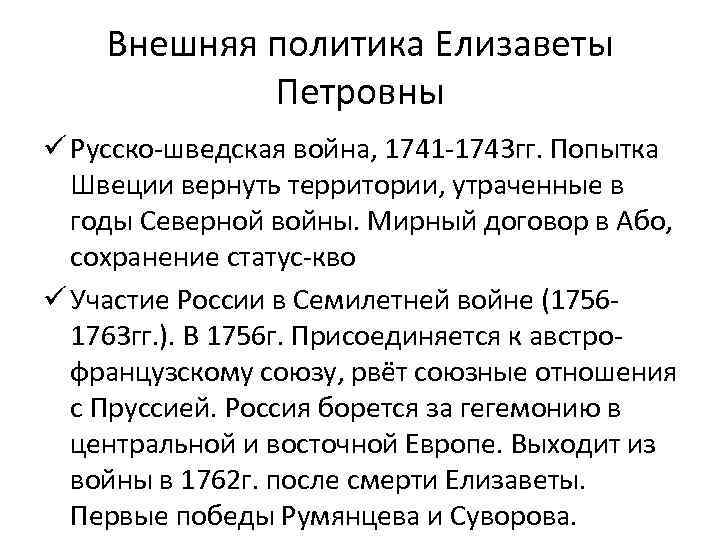 Внешняя политика Елизаветы Петровны

✓ Русско-шведская война, 1741-1743гг. Попытка Швеции вернуть территории, утраченные в годы Северной войны. Мирный договор в Або, сохранение статус-кво

✓ Участие России в Семилетней войне (1756-1763гг.). В 1756г. Присоединяется к австро-французскому союзу, рвёт союзные отношения с Пруссией. Россия борется за гегемонию в центральной и восточной Европе. Выходит из войны в 1762г. после смерти Елизаветы. Первые победы Румянцева и Суворова.